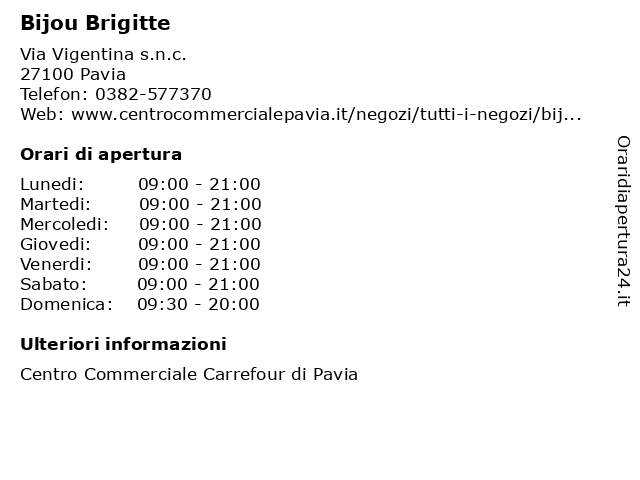 Bijou Brigitte

Via Vigentina s.n.c.
27100 Pavia
Telefon: 0382-577370
Web: www.centrocommercialepavia.it/negozi/tutti-i-negozi/bij...

Orari di apertura

| Lunedi: | 09:00 - 21:00 |
|---|---|
| Martedi: | 09:00 - 21:00 |
| Mercoledi: | 09:00 - 21:00 |
| Giovedi: | 09:00 - 21:00 |
| Venerdi: | 09:00 - 21:00 |
| Sabato: | 09:00 - 21:00 |
| Domenica: | 09:30 - 20:00 |

Ulteriori informazioni

Centro Commerciale Carrefour di Pavia

Oraridiapertura24.it